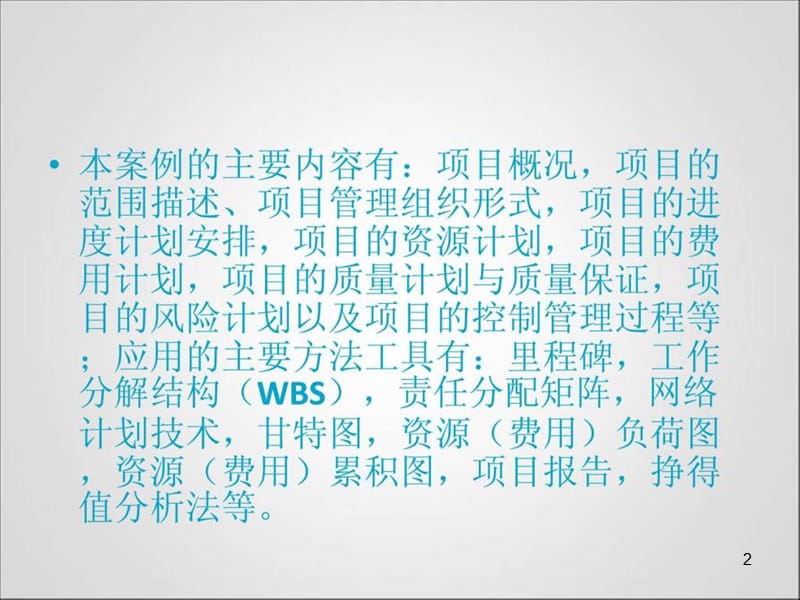 • 本案例的主要内容有：项目概况，项目的范围描述、项目管理组织形式，项目的进度计划安排，项目的资源计划，项目的费用计划，项目的质量计划与质量保证，项目的风险计划以及项目的控制管理过程等；应用的主要方法工具有：里程碑，工作分解结构（WBS），责任分配矩阵，网络计划技术，甘特图，资源（费用）负荷图，资源（费用）累积图，项目报告，挣得值分析法等。

2